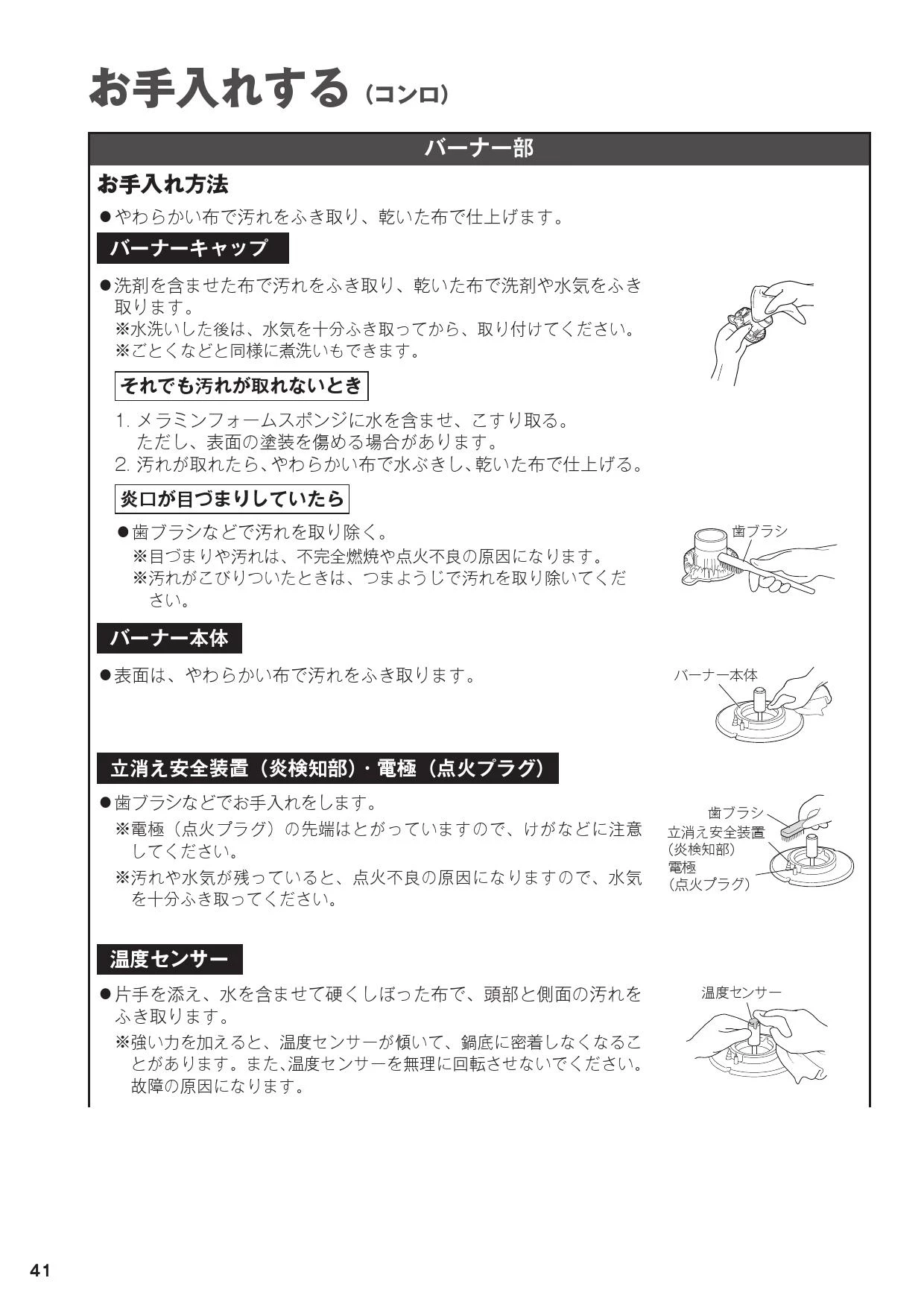 お手入れする（コンロ）

バーナー部

お手入れ方法

●やわらかい布で汚れをふき取り、乾いた布で仕上げます。

バーナーキャップ

●洗剤を含ませた布で汚れをふき取り、乾いた布で洗剤や水気をふき取ります。
※水洗いした後は、水気を十分ふき取ってから、取り付けてください。
※ごとくなどと同様に煮洗いもできます。

それでも汚れが取れないとき

1. メラミンフォームスポンジに水を含ませ、こすり取る。
ただし、表面の塗装を傷める場合があります。
2. 汚れが取れたら、やわらかい布で水ぶきし、乾いた布で仕上げる。

炎口が目づまりしていたら

●歯ブラシなどで汚れを取り除く。
※目づまりや汚れは、不完全燃焼や点火不良の原因になります。
※汚れがこびりついたときは、つまようじで汚れを取り除いてください。

歯ブラシ

バーナー本体

●表面は、やわらかい布で汚れをふき取ります。

バーナー本体

立消え安全装置（炎検知部）・電極（点火プラグ）

●歯ブラシなどでお手入れをします。
※電極（点火プラグ）の先端はとがっていますので、けがなどに注意してください。
※汚れや水気が残っていると、点火不良の原因になりますので、水気を十分ふき取ってください。

歯ブラシ
立消え安全装置
（炎検知部）
電極
（点火プラグ）

温度センサー

●片手を添え、水を含ませて硬くしぼった布で、頭部と側面の汚れをふき取ります。
※強い力を加えると、温度センサーが傾いて、鍋底に密着しなくなることがあります。また、温度センサーを無理に回転させないでください。故障の原因になります。

温度センサー

41